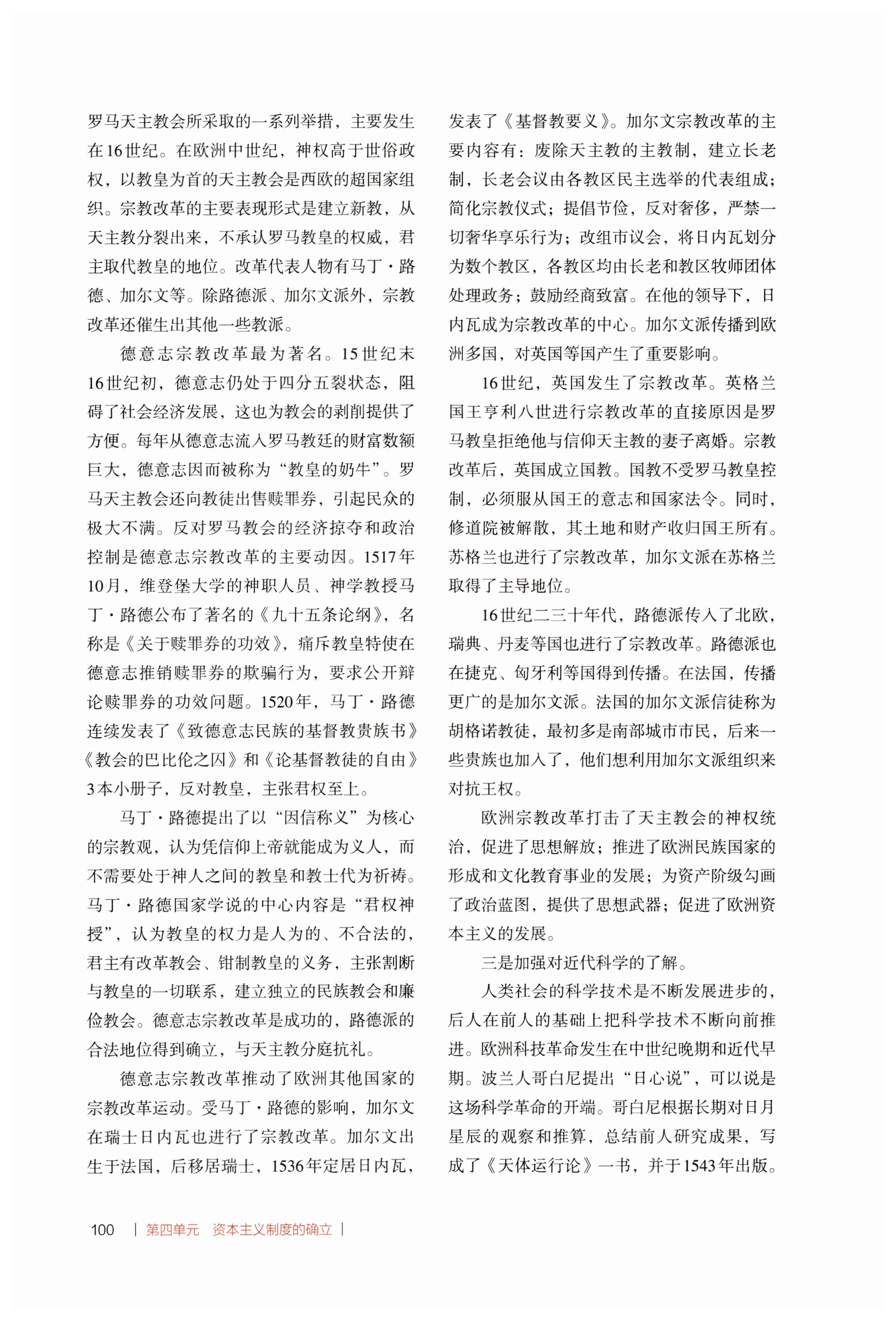 罗马天主教会所采取的一系列举措，主要发生在16世纪。在欧洲中世纪，神权高于世俗政权，以教皇为首的天主教会是西欧的超国家组织。宗教改革的主要表现形式是建立新教，从天主教分裂出来，不承认罗马教皇的权威，君主取代教皇的地位。改革代表人物有马丁·路德、加尔文等。除路德派、加尔文派外，宗教改革还催生出其他一些教派。

德意志宗教改革最为著名。15世纪末16世纪初，德意志仍处于四分五裂状态，阻碍了社会经济发展，这也为教会的剥削提供了方便。每年从德意志流入罗马教廷的财富数额巨大，德意志因而被称为“教皇的奶牛”。罗马天主教会还向教徒出售赎罪券，引起民众的极大不满。反对罗马教会的经济掠夺和政治控制是德意志宗教改革的主要动因。1517年10月，维登堡大学的神职人员、神学教授马丁·路德公布了著名的《九十五条论纲》，名称是《关于赎罪券的功效》，痛斥教皇特使在德意志推销赎罪券的欺骗行为，要求公开辩论赎罪券的功效问题。1520年，马丁·路德连续发表了《致德意志民族的基督教贵族书》《教会的巴比伦之囚》和《论基督教徒的自由》3本小册子，反对教皇，主张君权至上。

马丁·路德提出了以“因信称义”为核心的宗教观，认为凭信仰上帝就能成为义人，而不需要处于神人之间的教皇和教士代为祈祷。马丁·路德国家学说的中心内容是“君权神授”，认为教皇的权力是人为的、不合法的，君主有改革教会、钳制教皇的义务，主张割断与教皇的一切联系，建立独立的民族教会和廉俭教会。德意志宗教改革是成功的，路德派的合法地位得到确立，与天主教分庭抗礼。

德意志宗教改革推动了欧洲其他国家的宗教改革运动。受马丁·路德的影响，加尔文在瑞士日内瓦也进行了宗教改革。加尔文出生于法国，后移居瑞士，1536年定居日内瓦，发表了《基督教要义》。加尔文宗教改革的主要内容有：废除天主教的主教制，建立长老制，长老会议由各教区民主选举的代表组成；简化宗教仪式；提倡节俭，反对奢侈，严禁一切奢华享乐行为；改组市议会，将日内瓦划分为数个教区，各教区均由长老和教区牧师团体处理政务；鼓励经商致富。在他的领导下，日内瓦成为宗教改革的中心。加尔文派传播到欧洲多国，对英国等国产生了重要影响。

16世纪，英国发生了宗教改革。英格兰国王亨利八世进行宗教改革的直接原因是罗马教皇拒绝他与信仰天主教的妻子离婚。宗教改革后，英国成立国教。国教不受罗马教皇控制，必须服从国王的意志和国家法令。同时，修道院被解散，其土地和财产收归国王所有。苏格兰也进行了宗教改革，加尔文派在苏格兰取得了主导地位。

16世纪二三十年代，路德派传入了北欧，瑞典、丹麦等国也进行了宗教改革。路德派也在捷克、匈牙利等国得到传播。在法国，传播更广的是加尔文派。法国的加尔文派信徒称为胡格诺教徒，最初多是南部城市市民，后来一些贵族也加入了，他们想利用加尔文派组织来对抗王权。

欧洲宗教改革打击了天主教会的神权统治，促进了思想解放；推进了欧洲民族国家的形成和文化教育事业的发展；为资产阶级勾画了政治蓝图，提供了思想武器；促进了欧洲资本主义的发展。

三是加强对近代科学的了解。

人类社会的科学技术是不断发展进步的，后人在前人的基础上把科学技术不断向前推进。欧洲科技革命发生在中世纪晚期和近代早期。波兰人哥白尼提出“日心说”，可以说是这场科学革命的开端。哥白尼根据长期对日月星辰的观察和推算，总结前人研究成果，写成了《天体运行论》一书，并于1543年出版。

100 | 第四单元 资本主义制度的确立 |